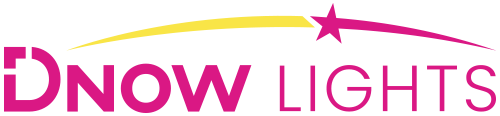 DNOW LIGHTS